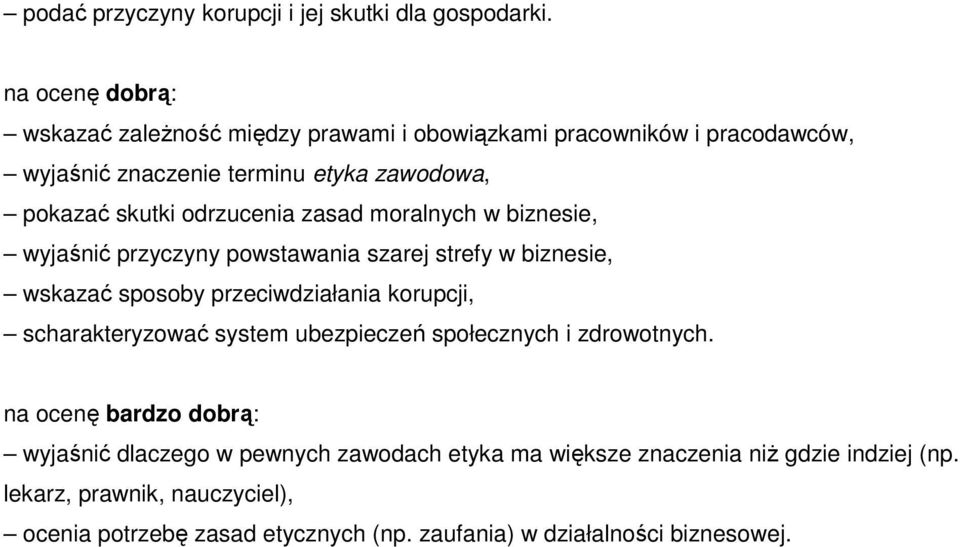 – podać przyczyny korupcji i jej skutki dla gospodarki.

na ocenę dobrą:
– wskazać zależność między prawami i obowiązkami pracowników i pracodawców,
– wyjaśnić znaczenie terminu etyka zawodowa,
– pokazać skutki odrzucenia zasad moralnych w biznesie,
– wyjaśnić przyczyny powstawania szarej strefy w biznesie,
– wskazać sposoby przeciwdziałania korupcji,
– scharakteryzować system ubezpieczeń społecznych i zdrowotnych.

na ocenę bardzo dobrą:
– wyjaśnić dlaczego w pewnych zawodach etyka ma większe znaczenia niż gdzie indziej (np. lekarz, prawnik, nauczyciel),
– ocenia potrzebę zasad etycznych (np. zaufania) w działalności biznesowej.